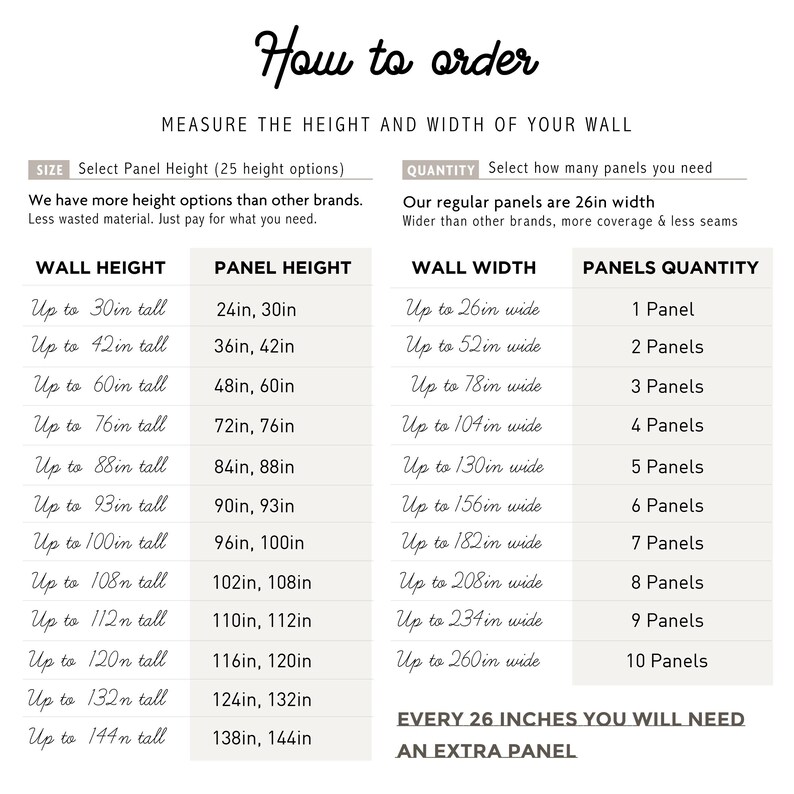 How to order

MEASURE THE HEIGHT AND WIDTH OF YOUR WALL

SIZE Select Panel Height (25 height options)

We have more height options than other brands.
Less wasted material. Just pay for what you need.

| WALL HEIGHT | PANEL HEIGHT |
|---|---|
| Up to 30in tall | 24in, 30in |
| Up to 42in tall | 36in, 42in |
| Up to 60in tall | 48in, 60in |
| Up to 76in tall | 72in, 76in |
| Up to 88in tall | 84in, 88in |
| Up to 93in tall | 90in, 93in |
| Up to 100in tall | 96in, 100in |
| Up to 108n tall | 102in, 108in |
| Up to 112n tall | 110in, 112in |
| Up to 120n tall | 116in, 120in |
| Up to 132n tall | 124in, 132in |
| Up to 144n tall | 138in, 144in |

QUANTITY Select how many panels you need

Our regular panels are 26in width
Wider than other brands, more coverage & less seams

| WALL WIDTH | PANELS QUANTITY |
|---|---|
| Up to 26in wide | 1 Panel |
| Up to 52in wide | 2 Panels |
| Up to 78in wide | 3 Panels |
| Up to 104in wide | 4 Panels |
| Up to 130in wide | 5 Panels |
| Up to 156in wide | 6 Panels |
| Up to 182in wide | 7 Panels |
| Up to 208in wide | 8 Panels |
| Up to 234in wide | 9 Panels |
| Up to 260in wide | 10 Panels |

EVERY 26 INCHES YOU WILL NEED AN EXTRA PANEL